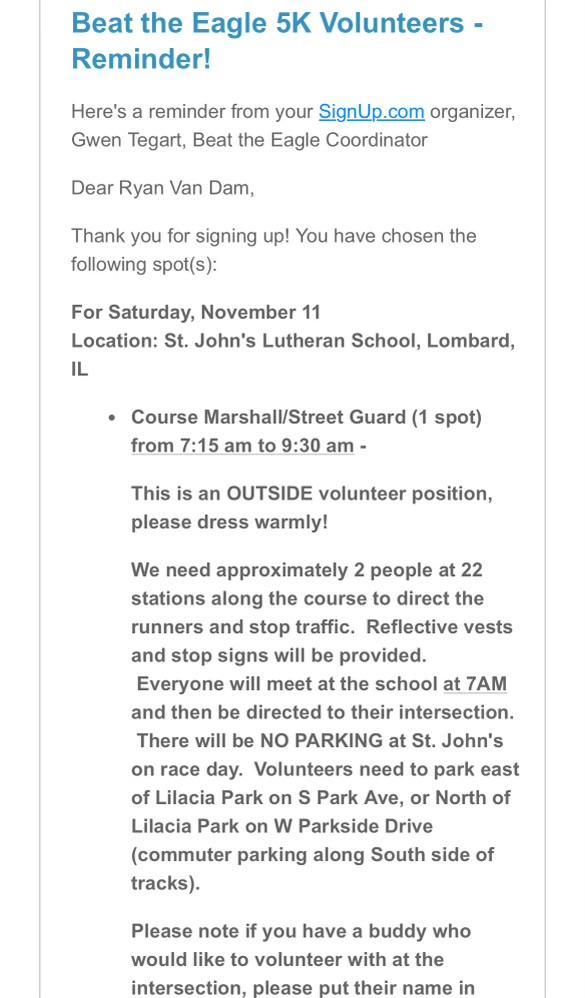 Beat the Eagle 5K Volunteers - Reminder!

Here's a reminder from your SignUp.com organizer, Gwen Tegart, Beat the Eagle Coordinator

Dear Ryan Van Dam,

Thank you for signing up! You have chosen the following spot(s):

For Saturday, November 11
Location: St. John's Lutheran School, Lombard, IL

• Course Marshall/Street Guard (1 spot) from 7:15 am to 9:30 am -

This is an OUTSIDE volunteer position, please dress warmly!

We need approximately 2 people at 22 stations along the course to direct the runners and stop traffic. Reflective vests and stop signs will be provided. Everyone will meet at the school at 7AM and then be directed to their intersection. There will be NO PARKING at St. John's on race day. Volunteers need to park east of Lilacia Park on S Park Ave, or North of Lilacia Park on W Parkside Drive (commuter parking along South side of tracks).

Please note if you have a buddy who would like to volunteer with at the intersection, please put their name in